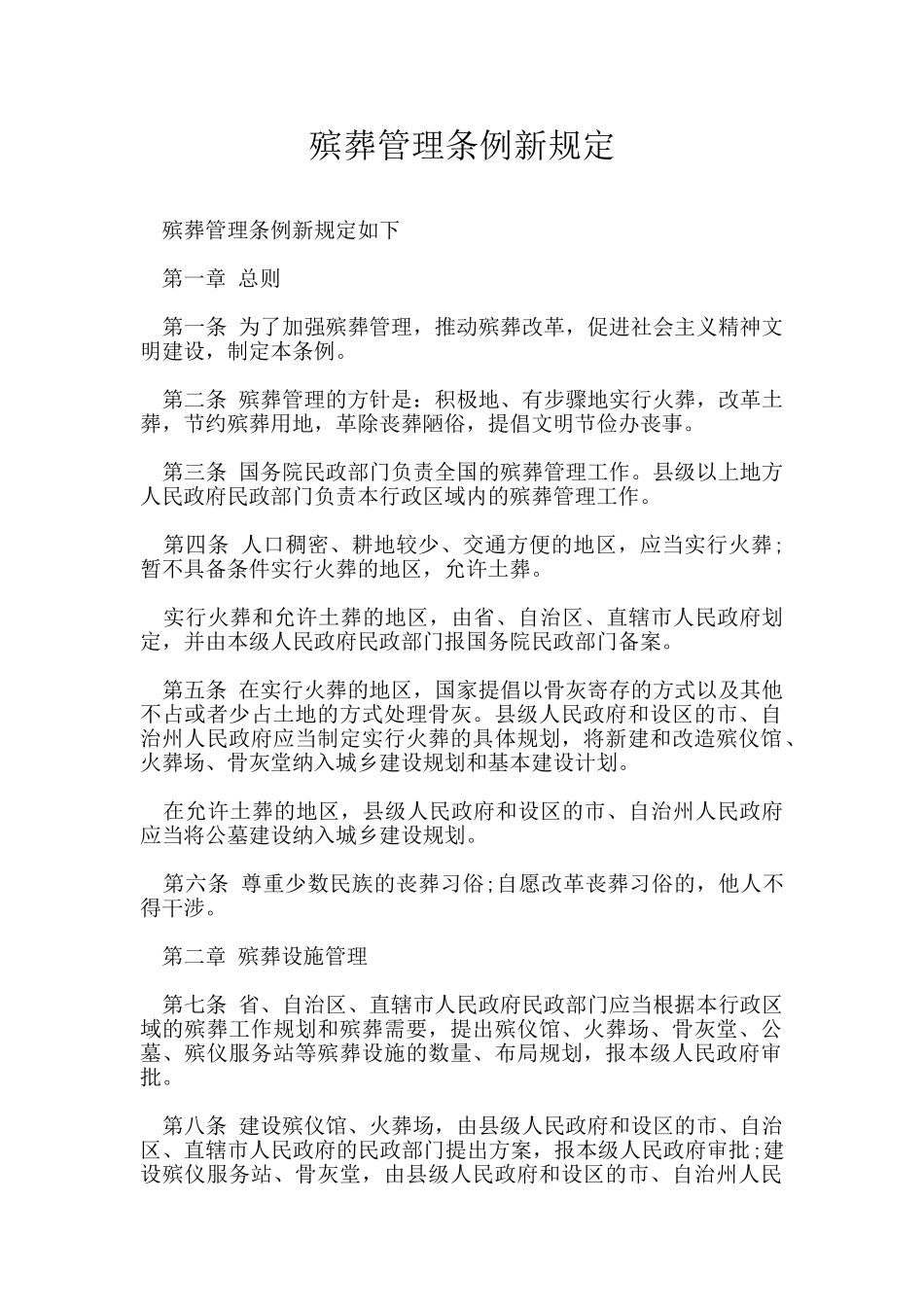 殡葬管理条例新规定

殡葬管理条例新规定如下

第一章 总则

第一条 为了加强殡葬管理，推动殡葬改革，促进社会主义精神文明建设，制定本条例。

第二条 殡葬管理的方针是：积极地、有步骤地实行火葬，改革土葬，节约殡葬用地，革除丧葬陋俗，提倡文明节俭办丧事。

第三条 国务院民政部门负责全国的殡葬管理工作。县级以上地方人民政府民政部门负责本行政区域内的殡葬管理工作。

第四条 人口稠密、耕地较少、交通方便的地区，应当实行火葬；暂不具备条件实行火葬的地区，允许土葬。

实行火葬和允许土葬的地区，由省、自治区、直辖市人民政府划定，并由本级人民政府民政部门报国务院民政部门备案。

第五条 在实行火葬的地区，国家提倡以骨灰寄存的方式以及其他不占或者少占土地的方式处理骨灰。县级人民政府和设区的市、自治州人民政府应当制定实行火葬的具体规划，将新建和改造殡仪馆、火葬场、骨灰堂纳入城乡建设规划和基本建设计划。

在允许土葬的地区，县级人民政府和设区的市、自治州人民政府应当将公墓建设纳入城乡建设规划。

第六条 尊重少数民族的丧葬习俗;自愿改革丧葬习俗的，他人不得干涉。

第二章 殡葬设施管理

第七条 省、自治区、直辖市人民政府民政部门应当根据本行政区域的殡葬工作规划和殡葬需要，提出殡仪馆、火葬场、骨灰堂、公墓、殡仪服务站等殡葬设施的数量、布局规划，报本级人民政府审批。

第八条 建设殡仪馆、火葬场，由县级人民政府和设区的市、自治区、直辖市人民政府的民政部门提出方案，报本级人民政府审批;建设殡仪服务站、骨灰堂，由县级人民政府和设区的市、自治州人民